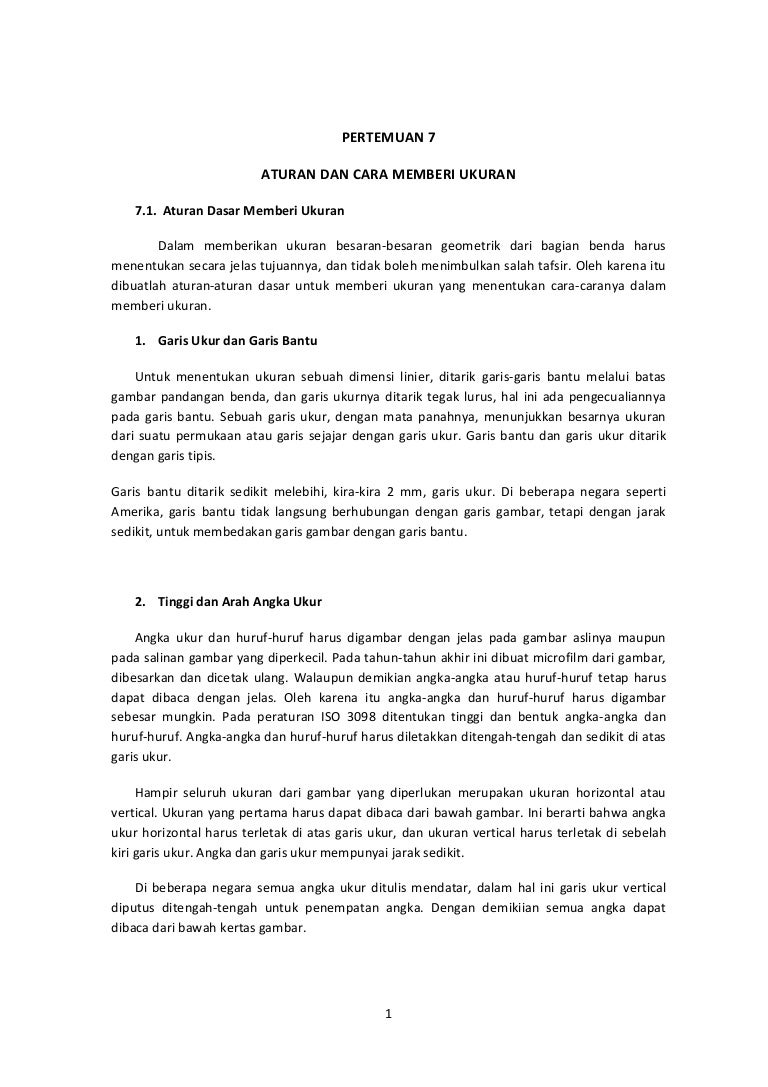 PERTEMUAN 7

ATURAN DAN CARA MEMBERI UKURAN

7.1. Aturan Dasar Memberi Ukuran

Dalam memberikan ukuran besaran-besaran geometrik dari bagian benda harus menentukan secara jelas tujuannya, dan tidak boleh menimbulkan salah tafsir. Oleh karena itu dibuatlah aturan-aturan dasar untuk memberi ukuran yang menentukan cara-caranya dalam memberi ukuran.

1. Garis Ukur dan Garis Bantu

Untuk menentukan ukuran sebuah dimensi linier, ditarik garis-garis bantu melalui batas gambar pandangan benda, dan garis ukurnya ditarik tegak lurus, hal ini ada pengecualiannya pada garis bantu. Sebuah garis ukur, dengan mata panahnya, menunjukkan besarnya ukuran dari suatu permukaan atau garis sejajar dengan garis ukur. Garis bantu dan garis ukur ditarik dengan garis tipis.

Garis bantu ditarik sedikit melebihi, kira-kira 2 mm, garis ukur. Di beberapa negara seperti Amerika, garis bantu tidak langsung berhubungan dengan garis gambar, tetapi dengan jarak sedikit, untuk membedakan garis gambar dengan garis bantu.

2. Tinggi dan Arah Angka Ukur

Angka ukur dan huruf-huruf harus digambar dengan jelas pada gambar aslinya maupun pada salinan gambar yang diperkecil. Pada tahun-tahun akhir ini dibuat microfilm dari gambar, dibesarkan dan dicetak ulang. Walaupun demikian angka-angka atau huruf-huruf tetap harus dapat dibaca dengan jelas. Oleh karena itu angka-angka dan huruf-huruf harus digambar sebesar mungkin. Pada peraturan ISO 3098 ditentukan tinggi dan bentuk angka-angka dan huruf-huruf. Angka-angka dan huruf-huruf harus diletakkan ditengah-tengah dan sedikit di atas garis ukur.

Hampir seluruh ukuran dari gambar yang diperlukan merupakan ukuran horizontal atau vertical. Ukuran yang pertama harus dapat dibaca dari bawah gambar. Ini berarti bahwa angka ukur horizontal harus terletak di atas garis ukur, dan ukuran vertical harus terletak di sebelah kiri garis ukur. Angka dan garis ukur mempunyai jarak sedikit.

Di beberapa negara semua angka ukur ditulis mendatar, dalam hal ini garis ukur vertical diputus ditengah-tengah untuk penempatan angka. Dengan demikiian semua angka dapat dibaca dari bawah kertas gambar.

1